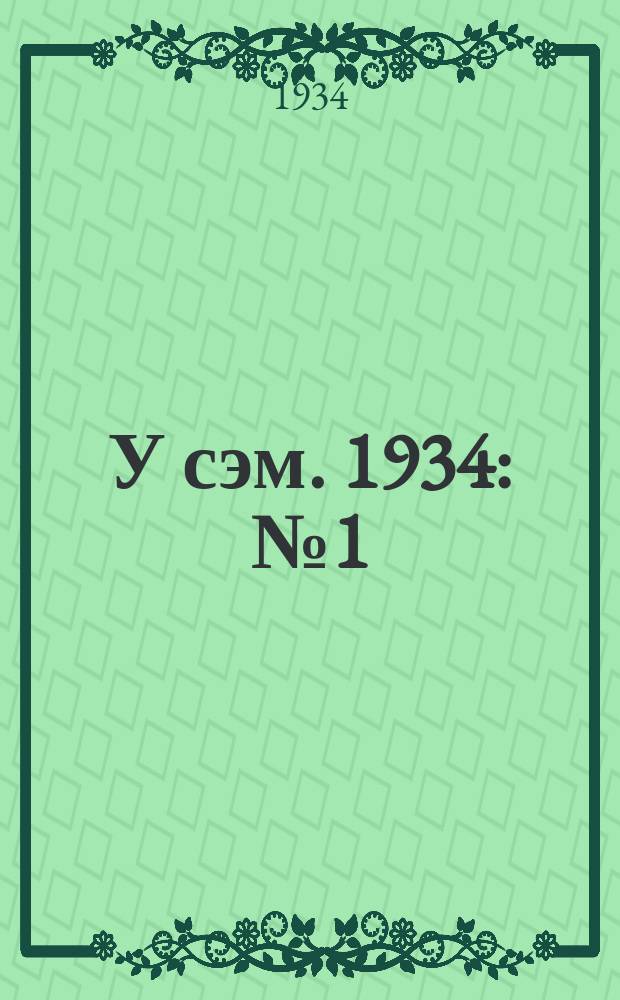 1934

У сэм. 1934: №1